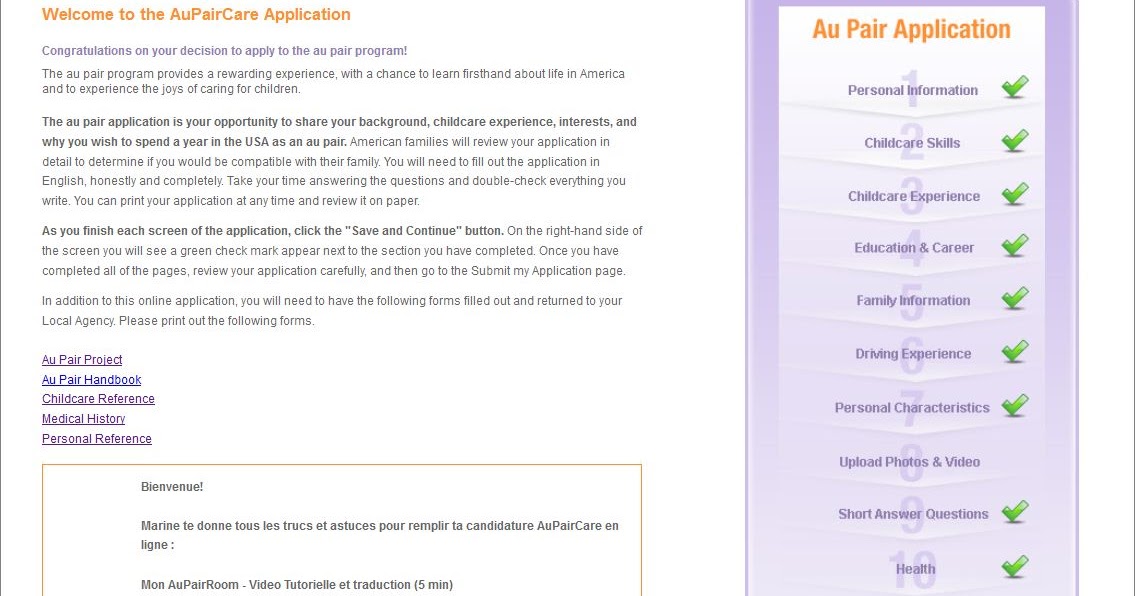 Welcome to the AuPairCare Application

Congratulations on your decision to apply to the au pair program!

The au pair program provides a rewarding experience, with a chance to learn firsthand about life in America and to experience the joys of caring for children.

The au pair application is your opportunity to share your background, childcare experience, interests, and why you wish to spend a year in the USA as an au pair. American families will review your application in detail to determine if you would be compatible with their family. You will need to fill out the application in English, honestly and completely. Take your time answering the questions and double-check everything you write. You can print your application at any time and review it on paper.

As you finish each screen of the application, click the "Save and Continue" button. On the right-hand side of the screen you will see a green check mark appear next to the section you have completed. Once you have completed all of the pages, review your application carefully, and then go to the Submit my Application page.

In addition to this online application, you will need to have the following forms filled out and returned to your Local Agency. Please print out the following forms.

Au Pair Project
Au Pair Handbook
Childcare Reference
Medical History
Personal Reference

Bienvenue!

Marine te donne tous les trucs et astuces pour remplir ta candidature AuPairCare en ligne :

Mon AuPairRoom - Video Tutorielle et traduction (5 min)

Au Pair Application

1 Personal Information
2 Childcare Skills
3 Childcare Experience
4 Education & Career
5 Family Information
6 Driving Experience
7 Personal Characteristics
8 Upload Photos & Video
9 Short Answer Questions
10 Health